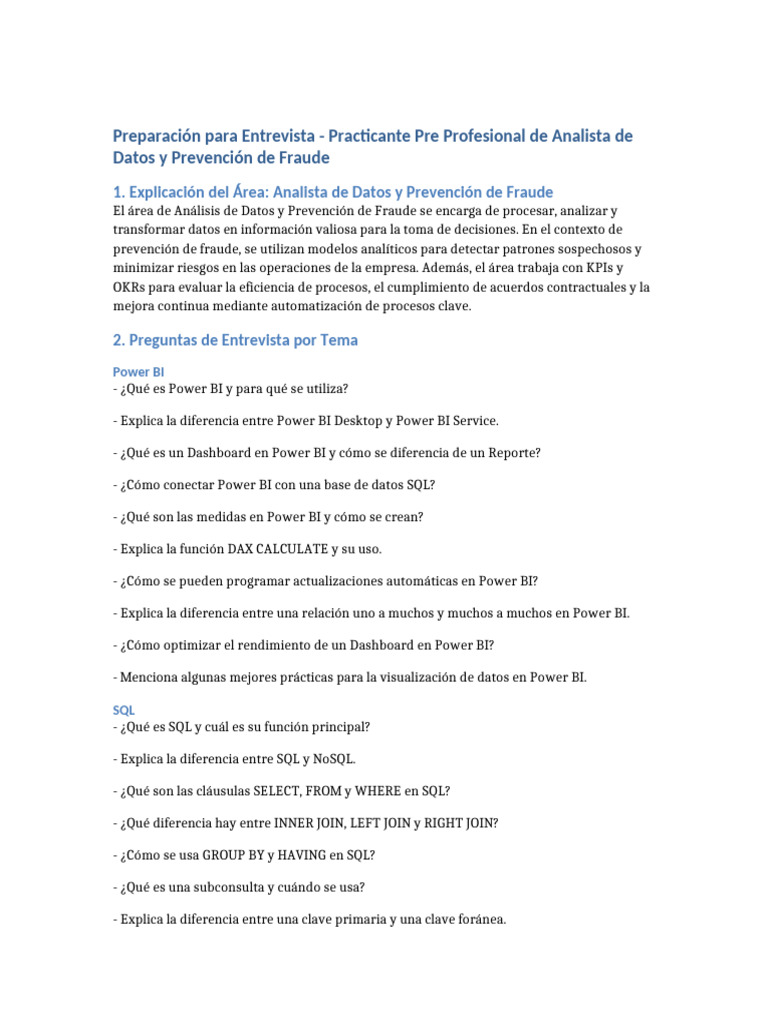 Preparación para Entrevista - Practicante Pre Profesional de Analista de Datos y Prevención de Fraude

1. Explicación del Área: Analista de Datos y Prevención de Fraude

El área de Análisis de Datos y Prevención de Fraude se encarga de procesar, analizar y transformar datos en información valiosa para la toma de decisiones. En el contexto de prevención de fraude, se utilizan modelos analíticos para detectar patrones sospechosos y minimizar riesgos en las operaciones de la empresa. Además, el área trabaja con KPIs y OKRs para evaluar la eficiencia de procesos, el cumplimiento de acuerdos contractuales y la mejora continua mediante automatización de procesos clave.

2. Preguntas de Entrevista por Tema

Power BI

- ¿Qué es Power BI y para qué se utiliza?

- Explica la diferencia entre Power BI Desktop y Power BI Service.

- ¿Qué es un Dashboard en Power BI y cómo se diferencia de un Reporte?

- ¿Cómo conectar Power BI con una base de datos SQL?

- ¿Qué son las medidas en Power BI y cómo se crean?

- Explica la función DAX CALCULATE y su uso.

- ¿Cómo se pueden programar actualizaciones automáticas en Power BI?

- Explica la diferencia entre una relación uno a muchos y muchos a muchos en Power BI.

- ¿Cómo optimizar el rendimiento de un Dashboard en Power BI?

- Menciona algunas mejores prácticas para la visualización de datos en Power BI.

SQL

- ¿Qué es SQL y cuál es su función principal?

- Explica la diferencia entre SQL y NoSQL.

- ¿Qué son las cláusulas SELECT, FROM y WHERE en SQL?

- ¿Qué diferencia hay entre INNER JOIN, LEFT JOIN y RIGHT JOIN?

- ¿Cómo se usa GROUP BY y HAVING en SQL?

- ¿Qué es una subconsulta y cuándo se usa?

- Explica la diferencia entre una clave primaria y una clave foránea.